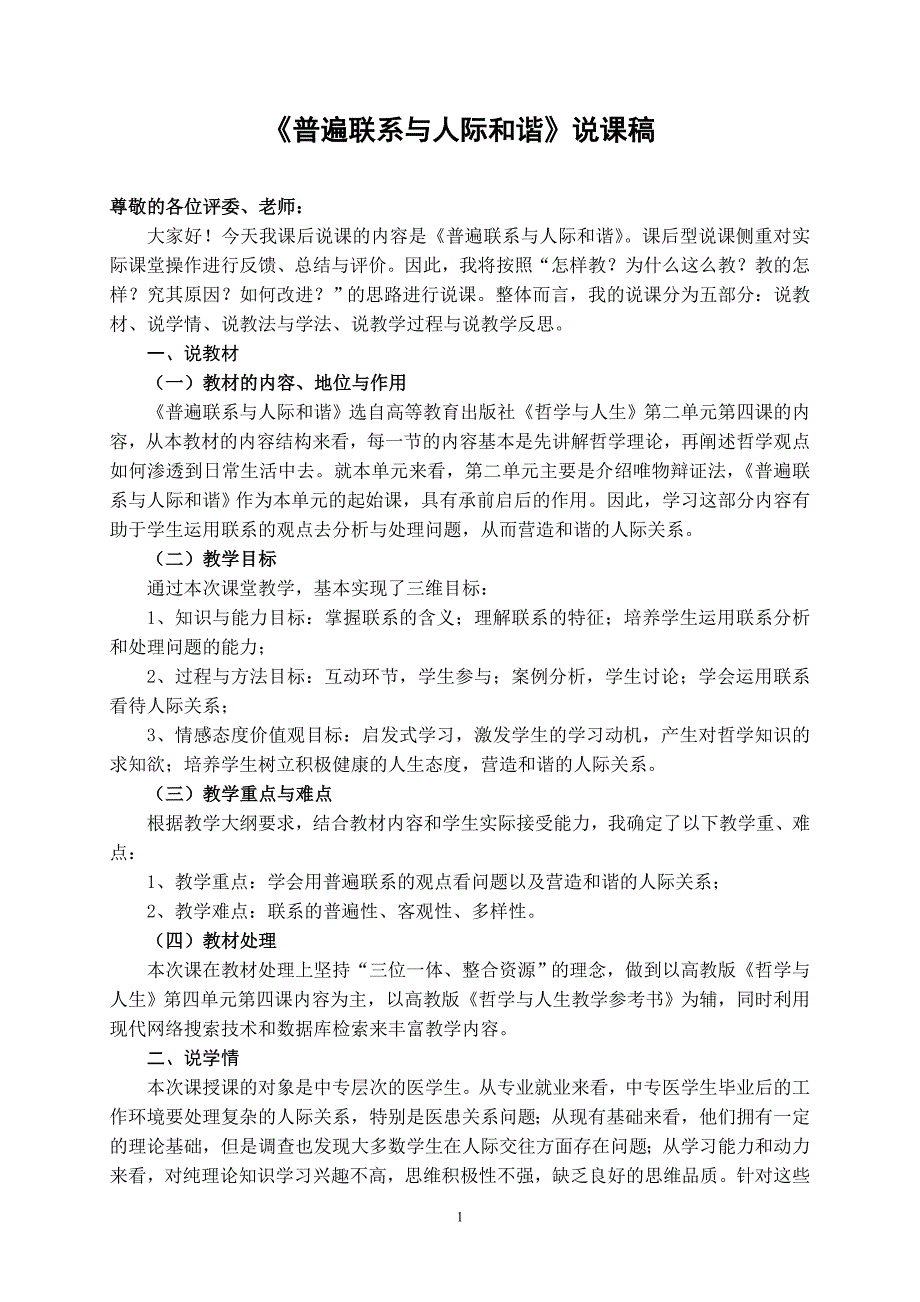 《普遍联系与人际和谐》说课稿

尊敬的各位评委、老师：

大家好！今天我课后说课的内容是《普遍联系与人际和谐》。课后型说课侧重对实际课堂操作进行反馈、总结与评价。因此，我将按照“怎样教？为什么这么教？教的怎样？究其原因？如何改进？”的思路进行说课。整体而言，我的说课分为五部分：说教材、说学情、说教法与学法、说教学过程与说教学反思。

一、说教材

（一）教材的内容、地位与作用

《普遍联系与人际和谐》选自高等教育出版社《哲学与人生》第二单元第四课的内容，从本教材的内容结构来看，每一节的内容基本是先讲解哲学理论，再阐述哲学观点如何渗透到日常生活中去。就本单元来看，第二单元主要是介绍唯物辩证法，《普遍联系与人际和谐》作为本单元的起始课，具有承前启后的作用。因此，学习这部分内容有助于学生运用联系的观点去分析与处理问题，从而营造和谐的人际关系。

（二）教学目标

通过本次课堂教学，基本实现了三维目标：

1、知识与能力目标：掌握联系的含义；理解联系的特征；培养学生运用联系分析和处理问题的能力；

2、过程与方法目标：互动环节，学生参与；案例分析，学生讨论；学会运用联系看待人际关系；

3、情感态度价值观目标：启发式学习，激发学生的学习动机，产生对哲学知识的求知欲；培养学生树立积极健康的人生态度，营造和谐的人际关系。

（三）教学重点与难点

根据教学大纲要求，结合教材内容和学生实际接受能力，我确定了以下教学重、难点：

1、教学重点：学会用普遍联系的观点看问题以及营造和谐的人际关系；

2、教学难点：联系的普遍性、客观性、多样性。

（四）教材处理

本次课在教材处理上坚持“三位一体、整合资源”的理念，做到以高教版《哲学与人生》第四单元第四课内容为主，以高教版《哲学与人生教学参考书》为辅，同时利用现代网络搜索技术和数据库检索来丰富教学内容。

二、说学情

本次课授课的对象是中专层次的医学生。从专业就业来看，中专医学生毕业后的工作环境要处理复杂的人际关系，特别是医患关系问题；从现有基础来看，他们拥有一定的理论基础，但是调查也发现大多数学生在人际交往方面存在问题；从学习能力和动力来看，对纯理论知识学习兴趣不高，思维积极性不强，缺乏良好的思维品质。针对这些

1